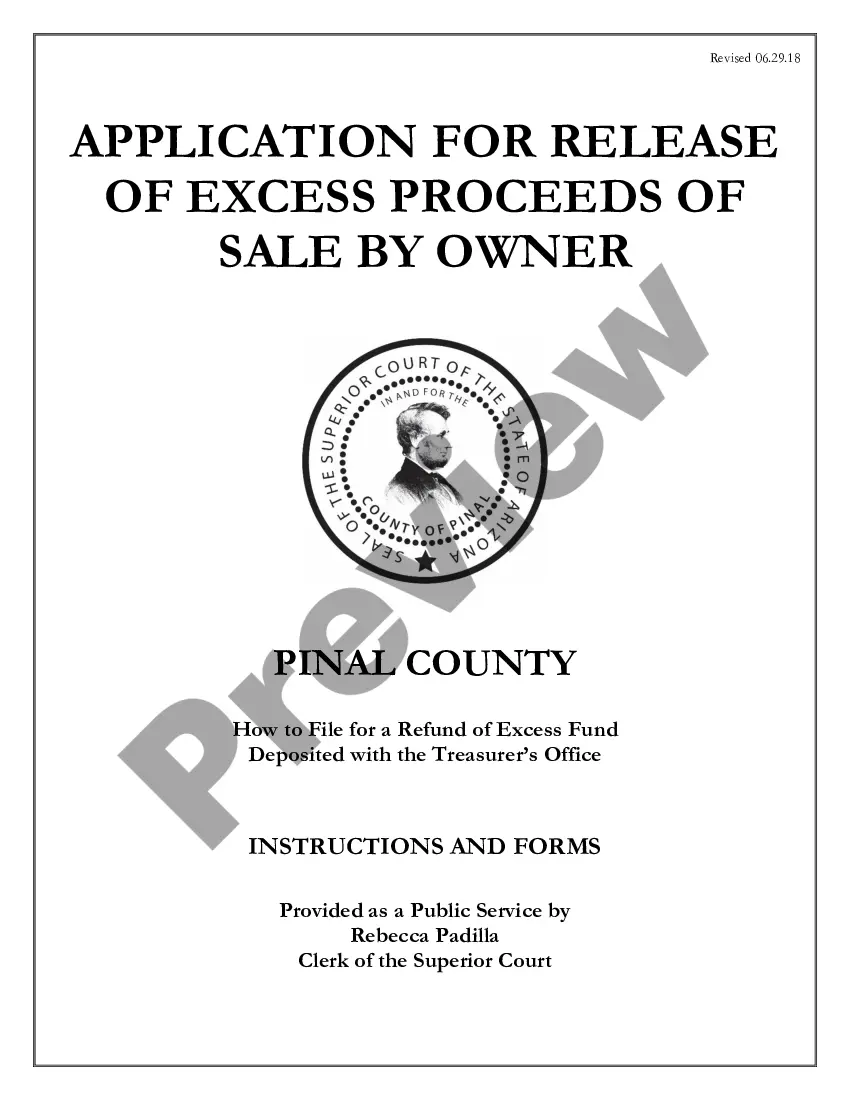 Revised 06.29.18

APPLICATION FOR RELEASE OF EXCESS PROCEEDS OF SALE BY OWNER

SEAL OF THE SUPERIOR COURT OF THE STATE OF ARIZONA
IN AND FOR THE
COUNTY OF PINAL

Preview

PINAL COUNTY

How to File for a Refund of Excess Fund Deposited with the Treasurer's Office

INSTRUCTIONS AND FORMS

Provided as a Public Service by
Rebecca Padilla
Clerk of the Superior Court